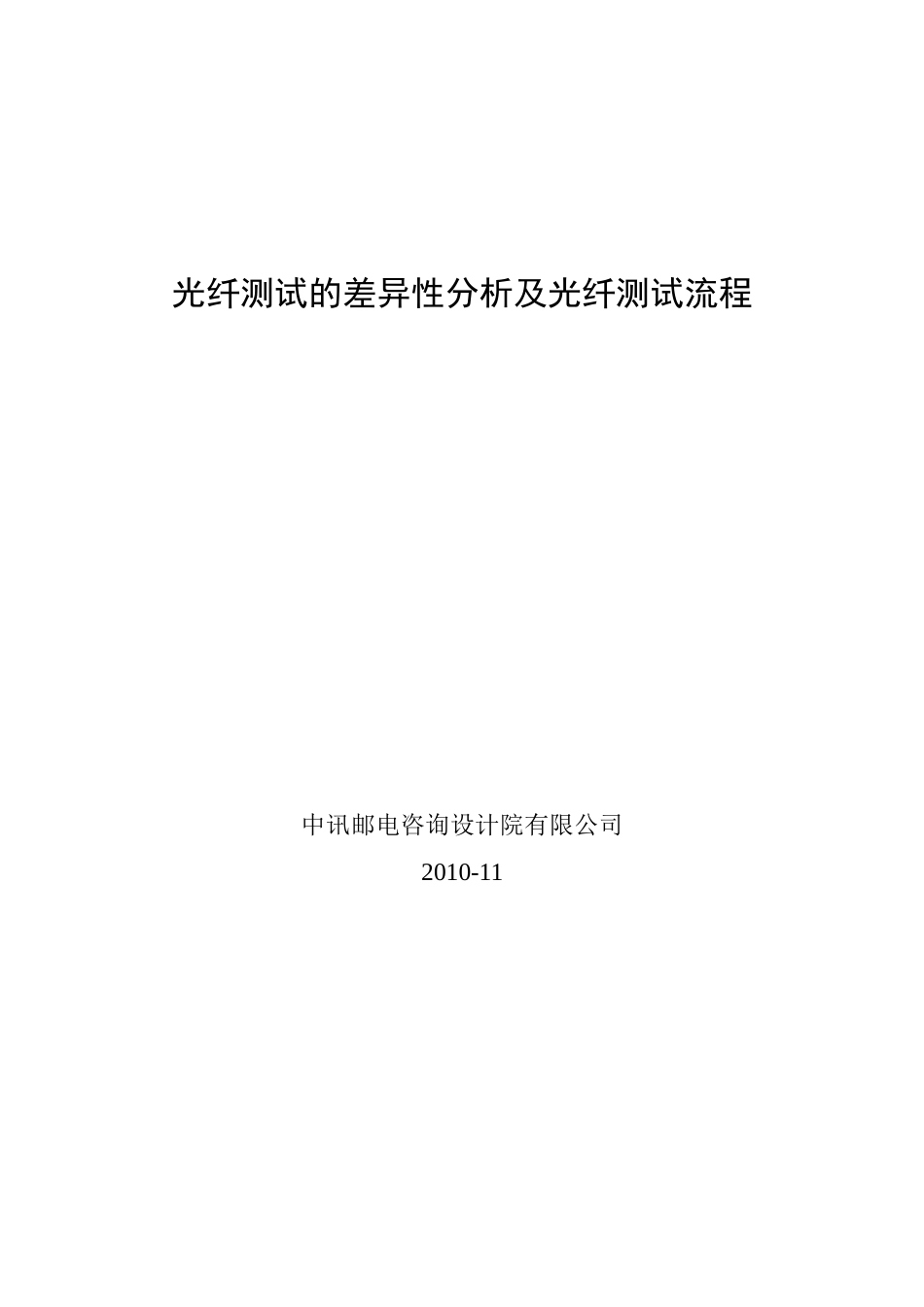 光纤测试的差异性分析及光纤测试流程

中讯邮电咨询设计院有限公司

2010-11